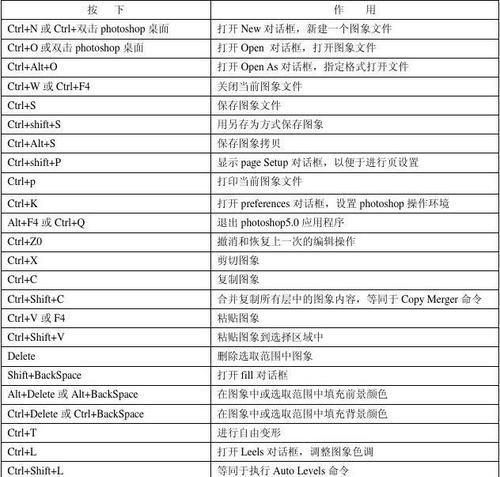 | 按　下 | 作　用 |
|---|---|
| Ctrl+N 或 Ctrl+双击 photoshop 桌面 | 打开 New 对话框，新建一个图象文件 |
| Ctrl+O 或双击 photoshop 桌面 | 打开 Open 对话框，打开图象文件 |
| Ctrl+Alt+O | 打开 Open As 对话框，指定格式打开文件 |
| Ctrl+W 或 Ctrl+F4 | 关闭当前图象文件 |
| Ctrl+S | 保存图象文件 |
| Ctrl+shift+S | 用另存为方式保存图象 |
| Ctrl+Alt+S | 保存图象拷贝 |
| Ctrl+shift+P | 显示 page Setup 对话框，以便于进行页设置 |
| Ctrl+p | 打印当前图象文件 |
| Ctrl+K | 打开 preferences 对话框，设置 photoshop 操作环境 |
| Alt+F4 或 Ctrl+Q | 退出 photoshop5.0 应用程序 |
| Ctrl+Z0 | 撤消和恢复上一次的编辑操作 |
| Ctrl+X | 剪切图象 |
| Ctrl+C | 复制图象 |
| Ctrl+Shift+C | 合并复制所有层中的图象内容，等同于 Copy Merger 命令 |
| Ctrl+V 或 F4 | 粘贴图象 |
| Ctrl+Shift+V | 粘贴图象到选择区域中 |
| Delete | 删除选取范围中图象 |
| Shift+BackSpace | 打开 fill 对话框 |
| Alt+Delete 或 Alt+BackSpace | 在图象中或选取范围中填充前景颜色 |
| Ctrl+Delete 或 Ctrl+BackSpace | 在图象中或选取范围中填充背景颜色 |
| Ctrl+T | 进行自由变形 |
| Ctrl+L | 打开 Leels 对话框，调整图象色调 |
| Ctrl+Shift+L | 等同于执行 Auto Levels 命令 |